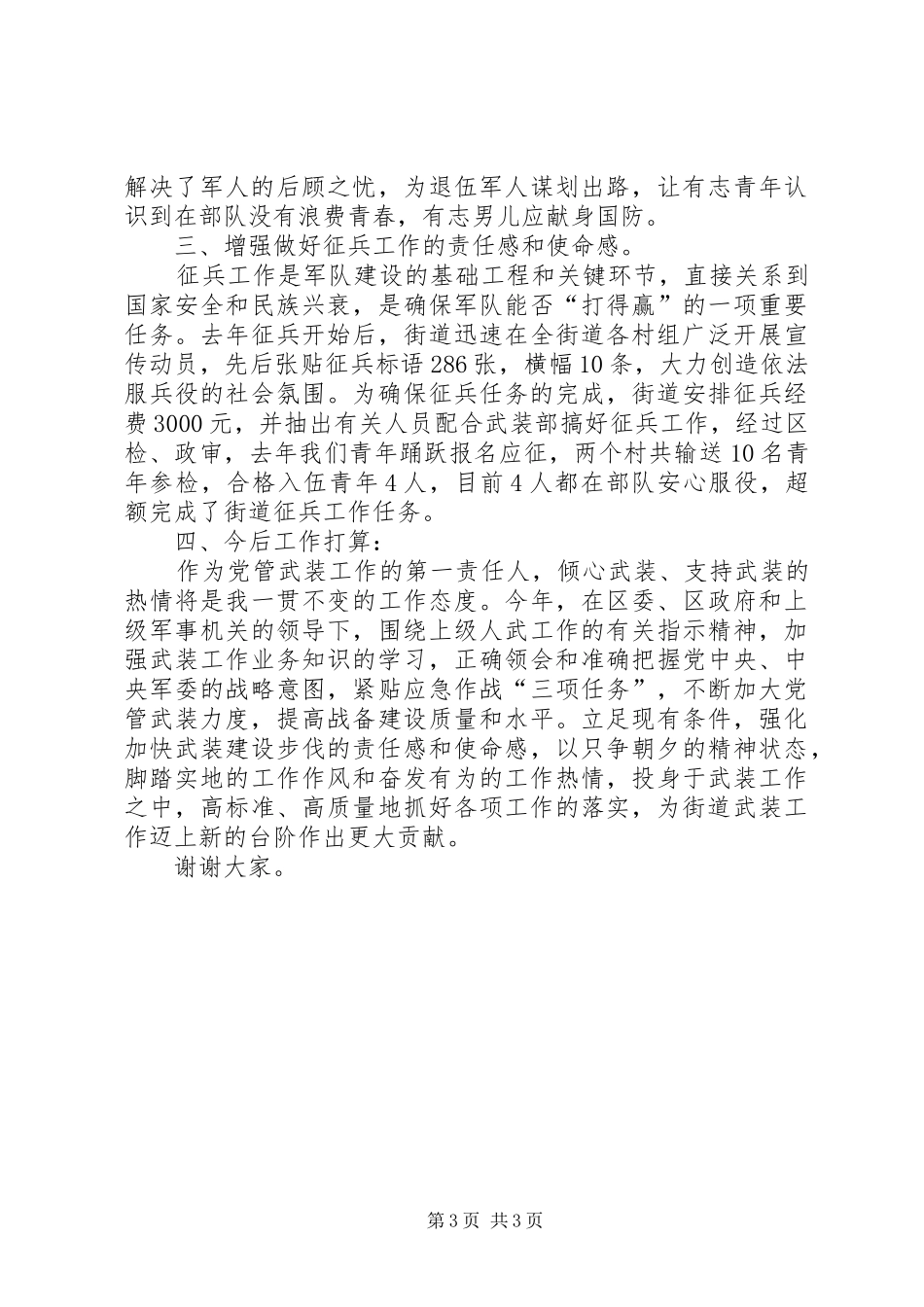 解决了军人的后顾之忧，为退伍军人谋划出路，让有志青年认识到在部队没有浪费青春，有志男儿应献身国防。

三、增强做好征兵工作的责任感和使命感。

征兵工作是军队建设的基础工程和关键环节，直接关系到国家安全和民族兴衰，是确保军队能否“打得赢”的一项重要任务。去年征兵开始后，街道迅速在全街道各村组广泛开展宣传动员，先后张贴征兵标语286张，横幅10条，大力创造依法服兵役的社会氛围。为确保征兵任务的完成，街道安排征兵经费3000元，并抽出有关人员配合武装部搞好征兵工作，经过区检、政审，去年我们青年踊跃报名应征，两个村共输送10名青年参检，合格入伍青年4人，目前4人都在部队安心服役，超额完成了街道征兵工作任务。

四、今后工作打算：

作为党管武装工作的第一责任人，倾心武装、支持武装的热情将是我一贯不变的工作态度。今年，在区委、区政府和上级军事机关的领导下，围绕上级人武工作的有关指示精神，加强武装工作业务知识的学习，正确领会和准确把握党中央、中央军委的战略意图，紧贴应急作战“三项任务”，不断加大党管武装力度，提高战备建设质量和水平。立足现有条件，强化加快武装建设步伐的责任感和使命感，以只争朝夕的精神状态，脚踏实地的工作作风和奋发有为的工作热情，投身于武装工作之中，高标准、高质量地抓好各项工作的落实，为街道武装工作迈上新的台阶作出更大贡献。

谢谢大家。

第3页 共3页